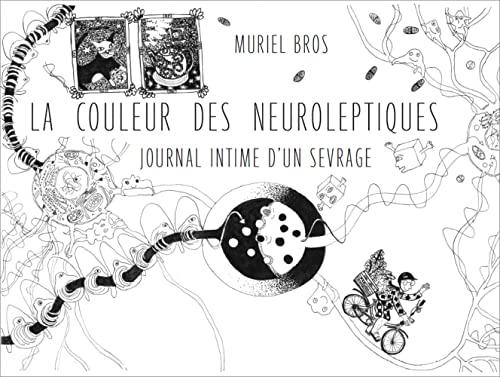 MURIEL BROS

LA COULEUR DES NEUROLEPTIQUES

JOURNAL INTIME D'UN SEVRAGE